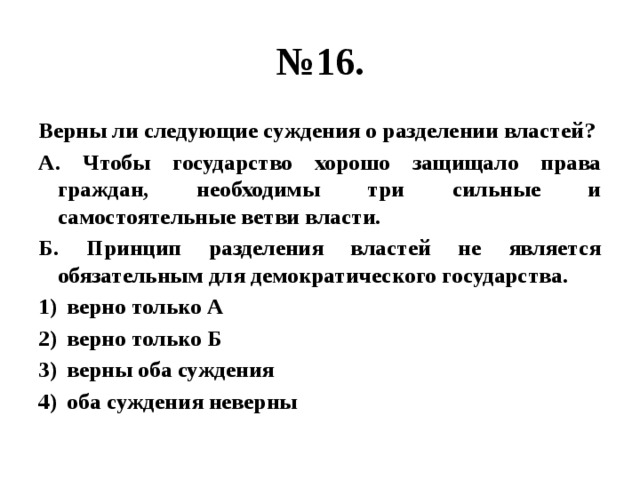 №16.

Верны ли следующие суждения о разделении властей?

А. Чтобы государство хорошо защищало права граждан, необходимы три сильные и самостоятельные ветви власти.

Б. Принцип разделения властей не является обязательным для демократического государства.

1) верно только А

2) верно только Б

3) верны оба суждения

4) оба суждения неверны